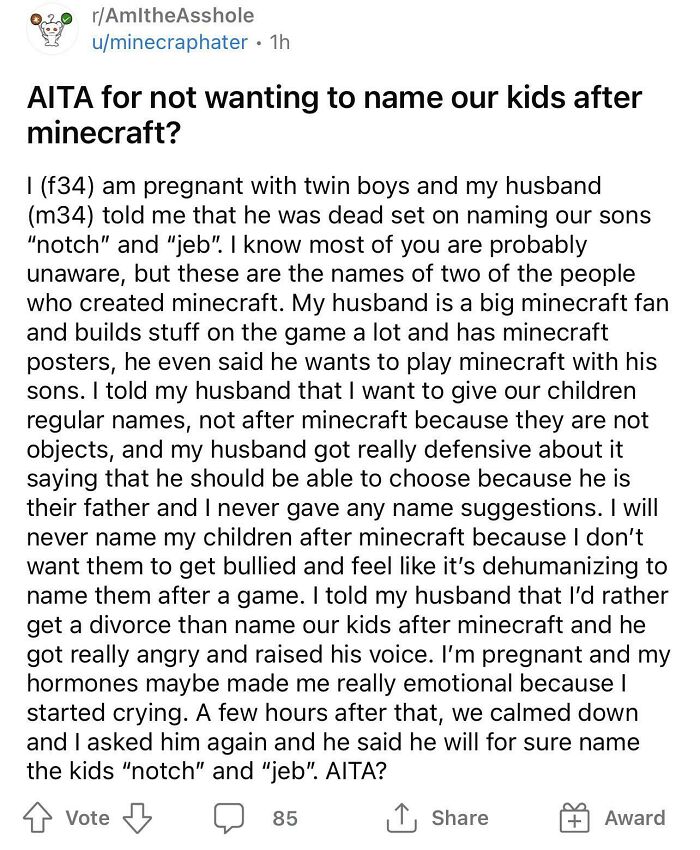 r/AmItheAsshole
u/minecraphater • 1h

AITA for not wanting to name our kids after minecraft?

I (f34) am pregnant with twin boys and my husband (m34) told me that he was dead set on naming our sons "notch" and "jeb". I know most of you are probably unaware, but these are the names of two of the people who created minecraft. My husband is a big minecraft fan and builds stuff on the game a lot and has minecraft posters, he even said he wants to play minecraft with his sons. I told my husband that I want to give our children regular names, not after minecraft because they are not objects, and my husband got really defensive about it saying that he should be able to choose because he is their father and I never gave any name suggestions. I will never name my children after minecraft because I don't want them to get bullied and feel like it's dehumanizing to name them after a game. I told my husband that I'd rather get a divorce than name our kids after minecraft and he got really angry and raised his voice. I'm pregnant and my hormones maybe made me really emotional because I started crying. A few hours after that, we calmed down and I asked him again and he said he will for sure name the kids "notch" and "jeb". AITA?

Vote 85 Share Award